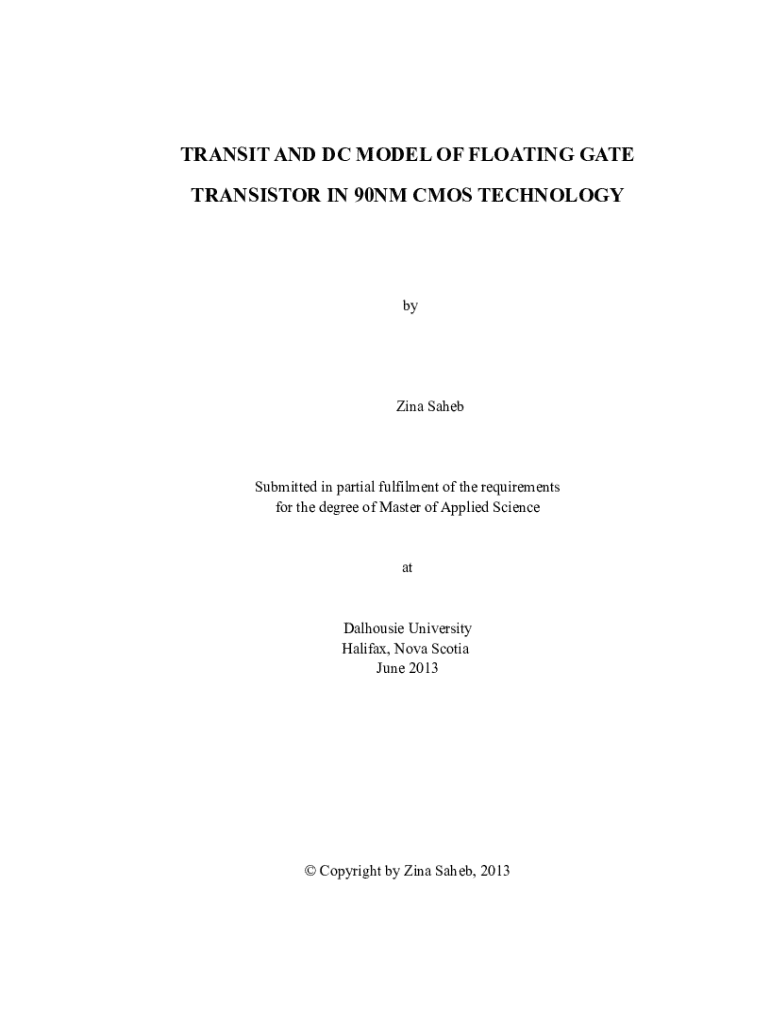 TRANSIT AND DC MODEL OF FLOATING GATE TRANSISTOR IN 90NM CMOS TECHNOLOGY

by

Zina Saheb

Submitted in partial fulfilment of the requirements
for the degree of Master of Applied Science

at

Dalhousie University
Halifax, Nova Scotia
June 2013

© Copyright by Zina Saheb, 2013